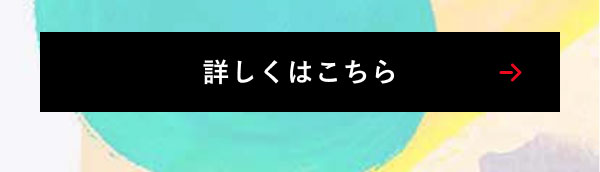 詳しくはこちら →